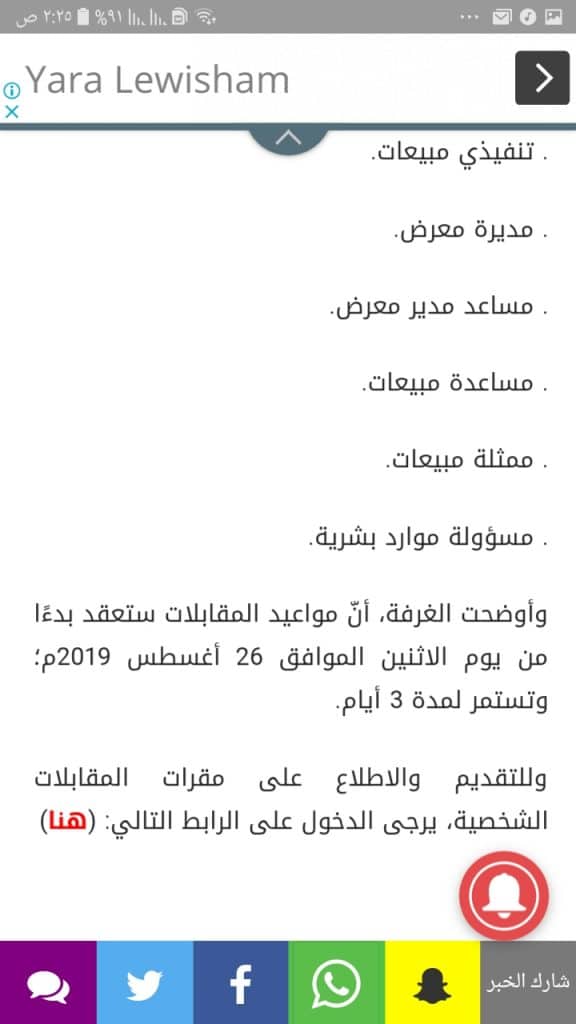 ٢:٢٥ ص ٩١%

Yara Lewisham

. تنفيذي مبيعات.

. مديرة معرض.

. مساعد مدير معرض.

. مساعدة مبيعات.

. ممثلة مبيعات.

. مسؤولة موارد بشرية.

وأوضحت الغرفة، أنّ مواعيد المقابلات ستعقد بدءًا من يوم الاثنين الموافق 26 أغسطس 2019م؛ وتستمر لمدة 3 أيام.

وللتقديم والاطلاع على مقرات المقابلات الشخصية، يرجى الدخول على الرابط التالي: (هنا)

شارك الخبر